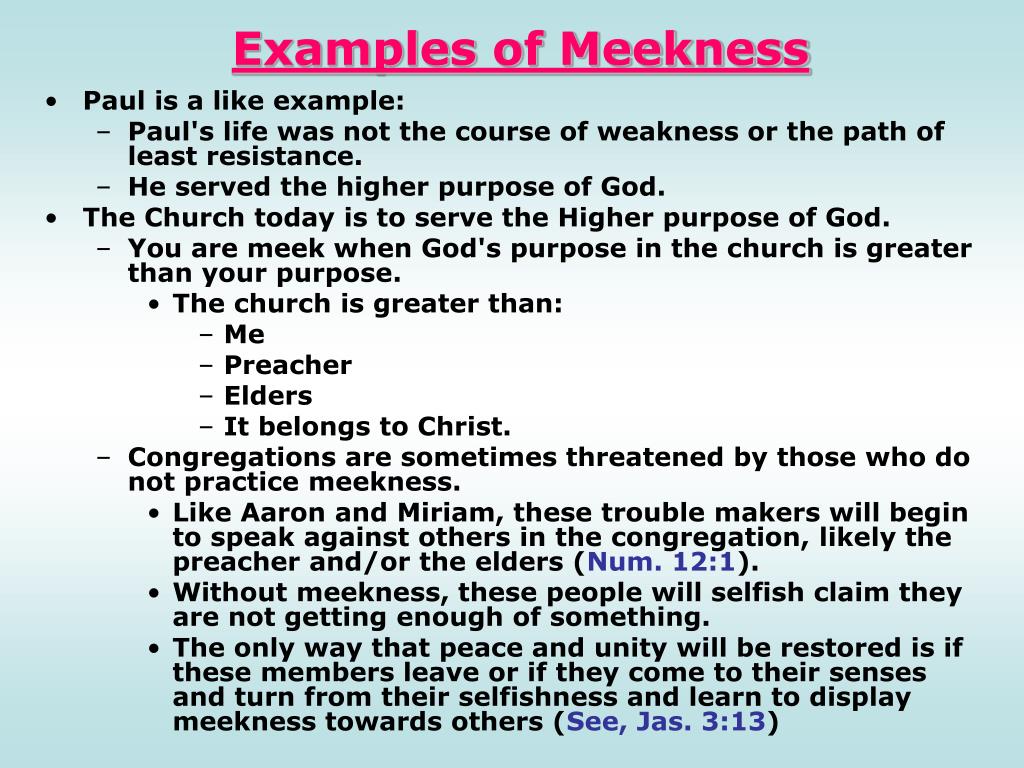 Examples of Meekness

• Paul is a like example:
  – Paul's life was not the course of weakness or the path of least resistance.
  – He served the higher purpose of God.
• The Church today is to serve the Higher purpose of God.
  – You are meek when God's purpose in the church is greater than your purpose.
    • The church is greater than:
      – Me
      – Preacher
      – Elders
      – It belongs to Christ.
  – Congregations are sometimes threatened by those who do not practice meekness.
    • Like Aaron and Miriam, these trouble makers will begin to speak against others in the congregation, likely the preacher and/or the elders (Num. 12:1).
    • Without meekness, these people will selfish claim they are not getting enough of something.
    • The only way that peace and unity will be restored is if these members leave or if they come to their senses and turn from their selfishness and learn to display meekness towards others (See, Jas. 3:13)